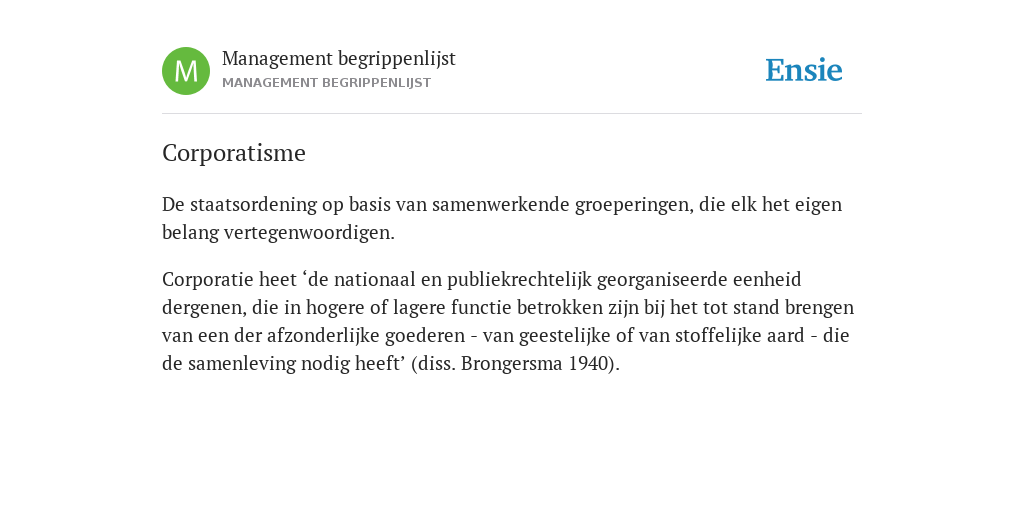 M

Management begrippenlijst
MANAGEMENT BEGRIPPENLIJST

Ensie

Corporatisme

De staatsordening op basis van samenwerkende groeperingen, die elk het eigen belang vertegenwoordigen.

Corporatie heet ‘de nationaal en publiekrechtelijk georganiseerde eenheid dergenen, die in hogere of lagere functie betrokken zijn bij het tot stand brengen van een der afzonderlijke goederen - van geestelijke of van stoffelijke aard - die de samenleving nodig heeft’ (diss. Brongersma 1940).